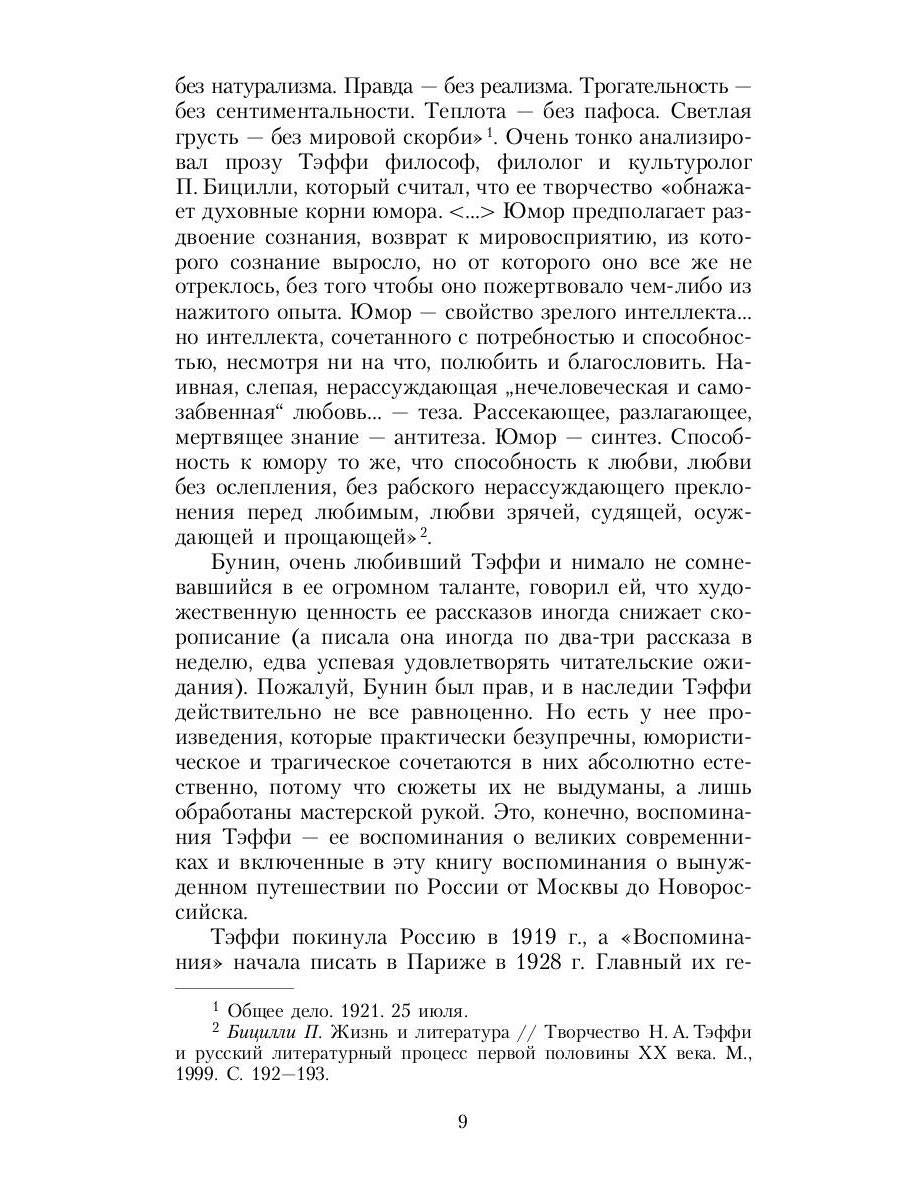 без натурализма. Правда — без реализма. Трогательность — без сентиментальности. Теплота — без пафоса. Светлая грусть — без мировой скорби»$^1$. Очень тонко анализировал прозу Тэффи философ, филолог и культуролог П. Бицилли, который считал, что ее творчество «обнажает духовные корни юмора. <...> Юмор предполагает раздвоение сознания, возврат к мировосприятию, из которого сознание выросло, но от которого оно все же не отреклось, без того чтобы оно пожертвовало чем-либо из нажитого опыта. Юмор — свойство зрелого интеллекта... но интеллекта, сочетанного с потребностью и способностью, несмотря ни на что, полюбить и благословить. Наивная, слепая, нерассуждающая „нечеловеческая и самозабвенная“ любовь... — теза. Рассекающее, разлагающее, мертвящее знание — антитеза. Юмор — синтез. Способность к юмору то же, что способность к любви, любви без ослепления, без рабского нерассуждающего преклонения перед любимым, любви зрячей, судящей, осуждающей и прощающей»$^2$.

Бунин, очень любивший Тэффи и нимало не сомневавшийся в ее огромном таланте, говорил ей, что художественную ценность ее рассказов иногда снижает скорописание (а писала она иногда по два-три рассказа в неделю, едва успевая удовлетворять читательские ожидания). Пожалуй, Бунин был прав, и в наследии Тэффи действительно не все равноценно. Но есть у нее произведения, которые практически безупречны, юмористическое и трагическое сочетаются в них абсолютно естественно, потому что сюжеты их не выдуманы, а лишь обработаны мастерской рукой. Это, конечно, воспоминания Тэффи — ее воспоминания о великих современниках и включенные в эту книгу воспоминания о вынужденном путешествии по России от Москвы до Новороссийска.

Тэффи покинула Россию в 1919 г., а «Воспоминания» начала писать в Париже в 1928 г. Главный их ге-

$^1$ Общее дело. 1921. 25 июля.
$^2$ Бицилли П. Жизнь и литература // Творчество Н. А. Тэффи и русский литературный процесс первой половины XX века. М., 1999. С. 192—193.

9